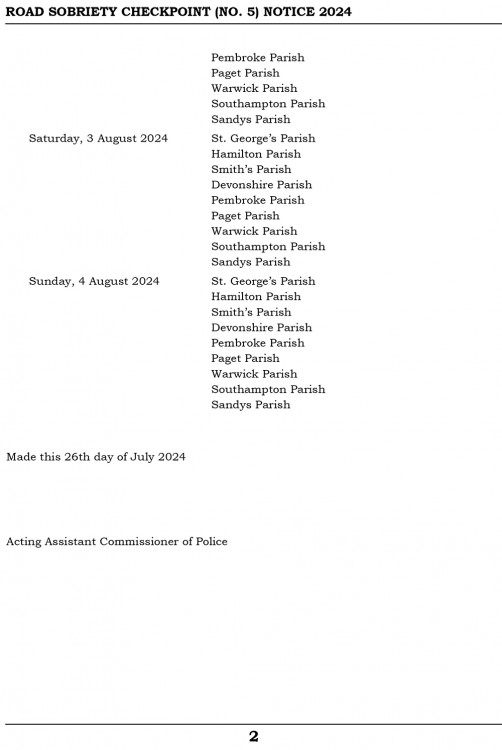 ROAD SOBRIETY CHECKPOINT (NO. 5) NOTICE 2024

| | |
|---|---|
| | Pembroke Parish<br>Paget Parish<br>Warwick Parish<br>Southampton Parish<br>Sandys Parish |
| Saturday, 3 August 2024 | St. George's Parish<br>Hamilton Parish<br>Smith's Parish<br>Devonshire Parish<br>Pembroke Parish<br>Paget Parish<br>Warwick Parish<br>Southampton Parish<br>Sandys Parish |
| Sunday, 4 August 2024 | St. George's Parish<br>Hamilton Parish<br>Smith's Parish<br>Devonshire Parish<br>Pembroke Parish<br>Paget Parish<br>Warwick Parish<br>Southampton Parish<br>Sandys Parish |

Made this 26th day of July 2024

Acting Assistant Commissioner of Police

2